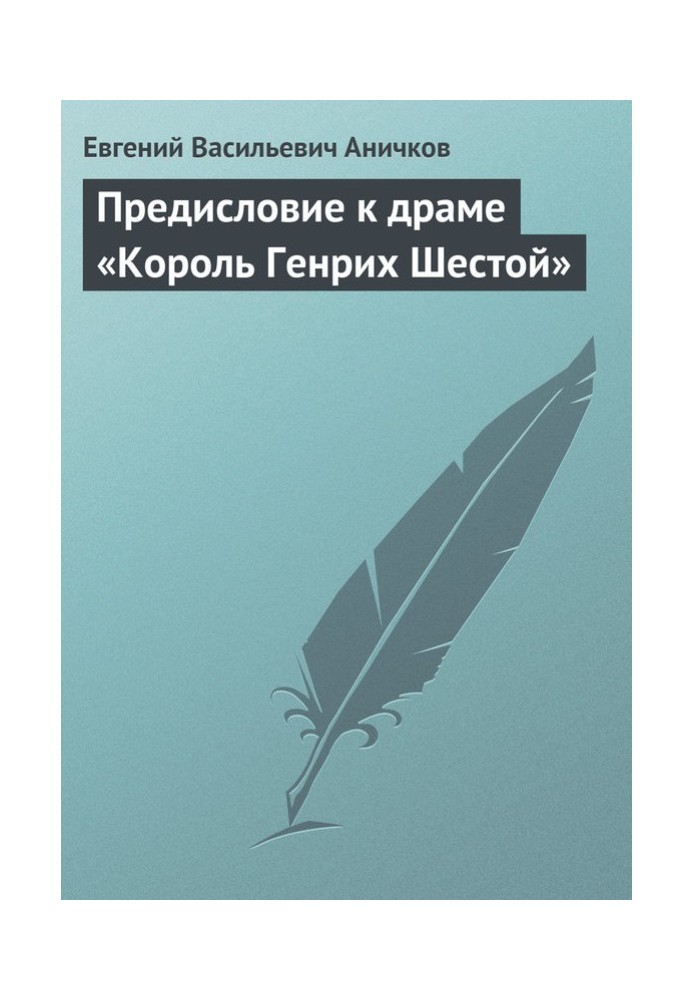 Евгений Васильевич Аничков

Предисловие к драме «Король Генрих Шестой»